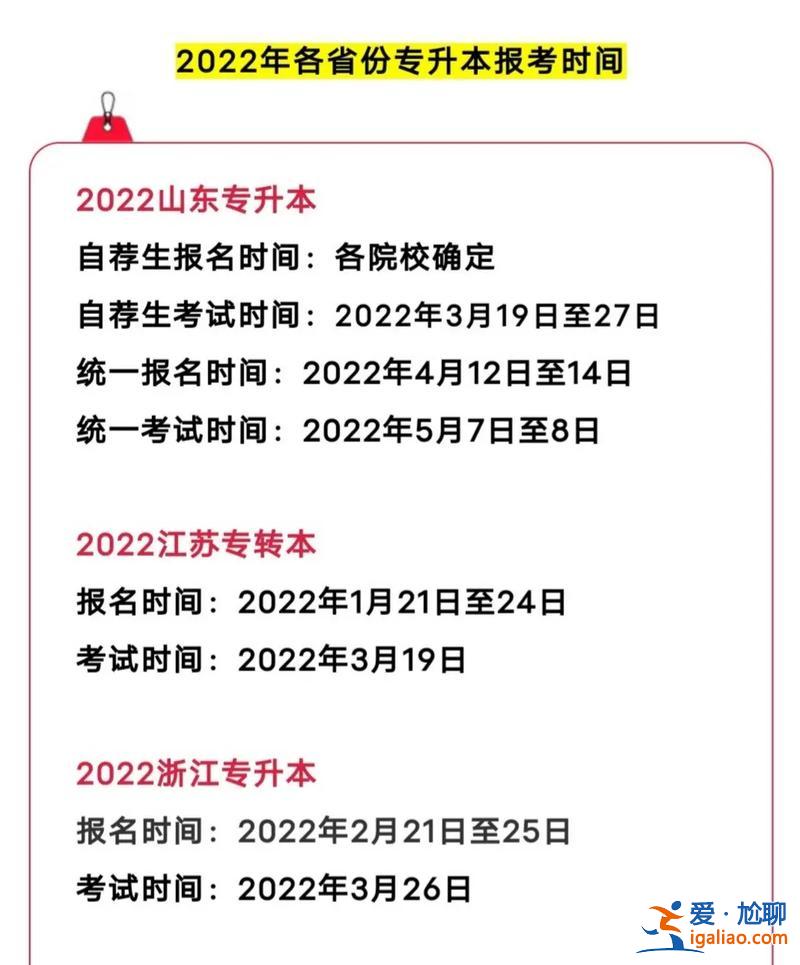 2022年各省份专升本报考时间

2022山东专升本
自荐生报名时间：各院校确定
自荐生考试时间：2022年3月19日至27日
统一报名时间：2022年4月12日至14日
统一考试时间：2022年5月7日至8日

2022江苏专转本
报名时间：2022年1月21日至24日
考试时间：2022年3月19日

2022浙江专升本
报名时间：2022年2月21日至25日
考试时间：2022年3月26日

爱·尬聊
igaliao.com